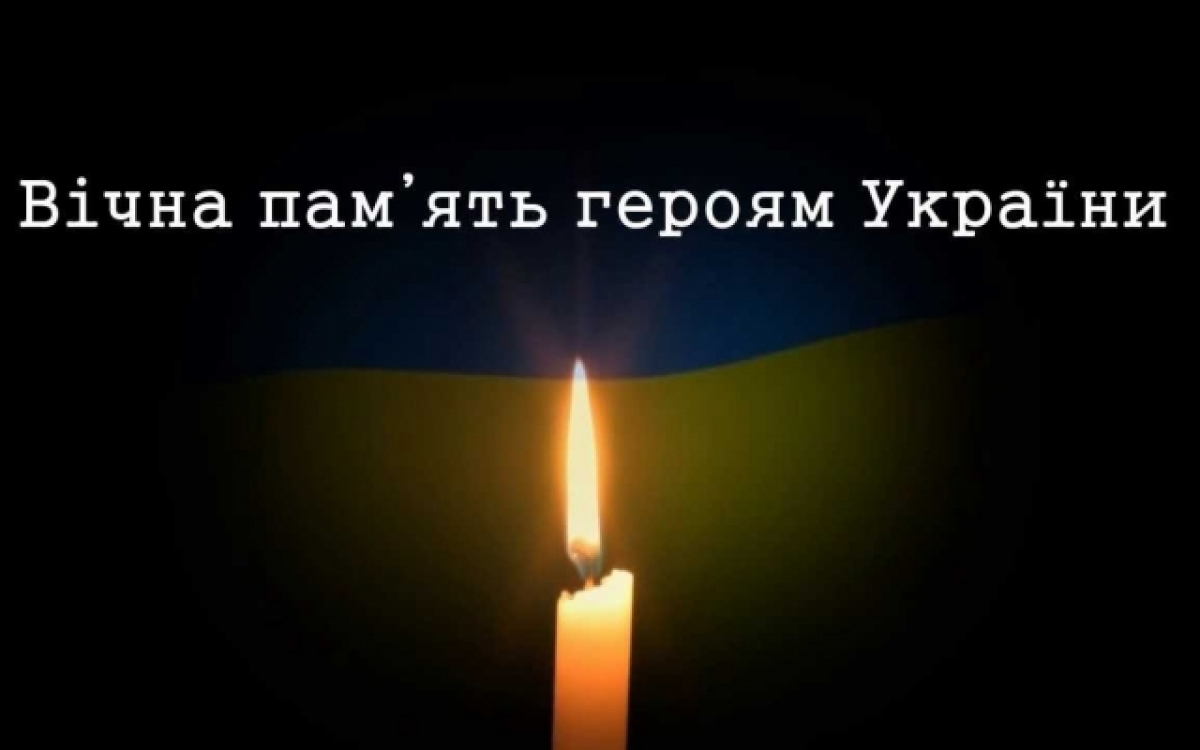 Вічна пам'ять героям України